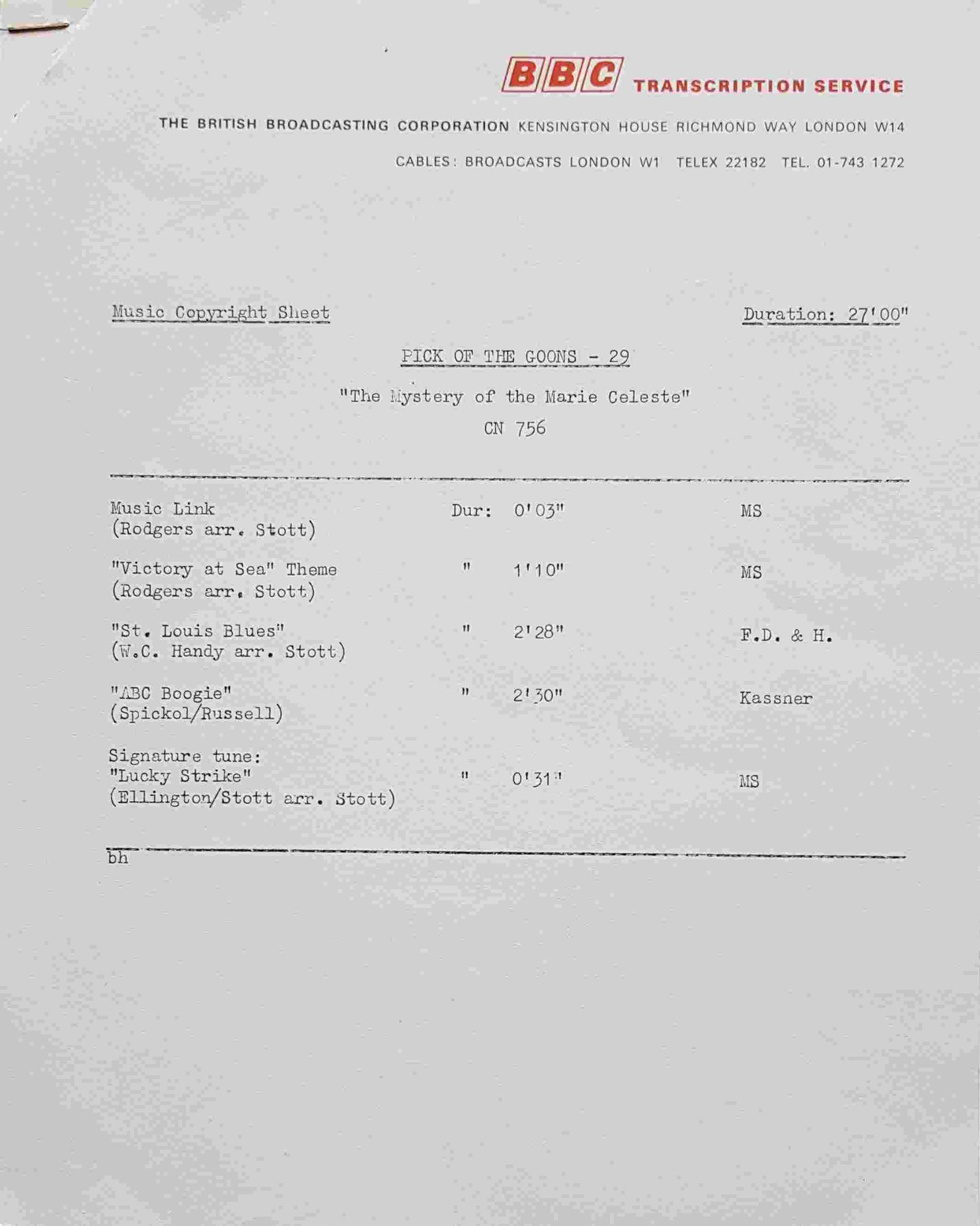 BBC TRANSCRIPTION SERVICE

THE BRITISH BROADCASTING CORPORATION KENSINGTON HOUSE RICHMOND WAY LONDON W14

CABLES: BROADCASTS LONDON W1 TELEX 22182 TEL. 01-743 1272

Music Copyright Sheet

Duration: 27'00"

PICK OF THE GOONS - 29

"The Mystery of the Marie Celeste"

CN 756

| | | | |
|---|---|---|---|
| Music Link (Rodgers arr. Stott) | Dur: | 0'03" | MS |
| "Victory at Sea" Theme (Rodgers arr. Stott) | " | 1'10" | MS |
| "St. Louis Blues" (W.C. Handy arr. Stott) | " | 2'28" | F.D. & H. |
| "ABC Boogie" (Spickol/Russell) | " | 2'30" | Kassner |
| Signature tune: "Lucky Strike" (Ellington/Stott arr. Stott) | " | 0'31" | MS |

bh